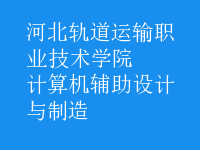 河北轨道运输职业技术学院
计算机辅助设计与制造